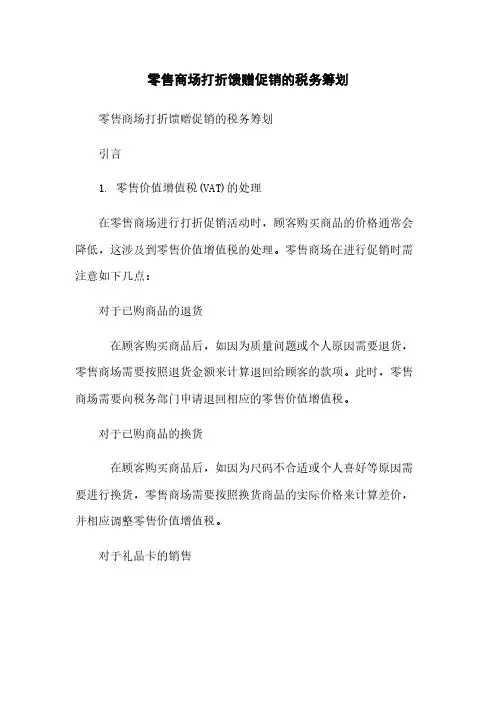 零售商场打折馈赠促销的税务筹划

零售商场打折馈赠促销的税务筹划

引言

1. 零售价值增值税(VAT)的处理

在零售商场进行打折促销活动时，顾客购买商品的价格通常会降低，这涉及到零售价值增值税的处理。零售商场在进行促销时需注意如下几点：

对于已购商品的退货

在顾客购买商品后，如因为质量问题或个人原因需要退货，零售商场需要按照退货金额来计算退回给顾客的款项。此时，零售商场需要向税务部门申请退回相应的零售价值增值税。

对于已购商品的换货

在顾客购买商品后，如因为尺码不合适或个人喜好等原因需要进行换货，零售商场需要按照换货商品的实际价格来计算差价，并相应调整零售价值增值税。

对于礼品卡的销售